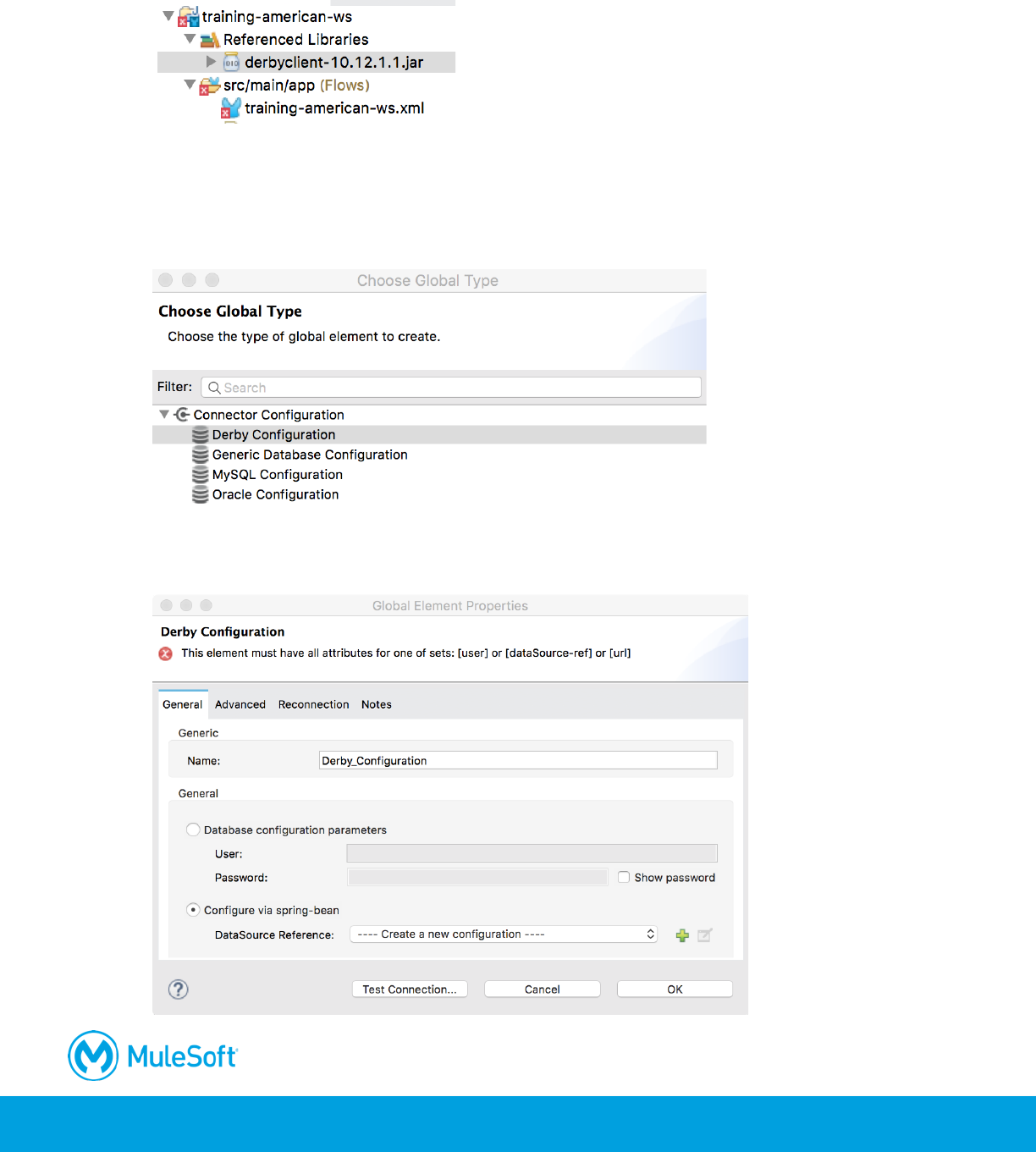 training-american-ws
Referenced Libraries
derbyclient-10.12.1.1.jar
src/main/app (Flows)
training-american-ws.xml

Choose Global Type

Choose Global Type
Choose the type of global element to create.

Filter: Search

Connector Configuration
Derby Configuration
Generic Database Configuration
MySQL Configuration
Oracle Configuration

Global Element Properties

Derby Configuration
This element must have all attributes for one of sets: [user] or [dataSource-ref] or [url]

General Advanced Reconnection Notes

Generic
Name: Derby_Configuration

General
Database configuration parameters
User:
Password: Show password
Configure via spring-bean
DataSource Reference: ---- Create a new configuration ----

Test Connection... Cancel OK

MuleSoft